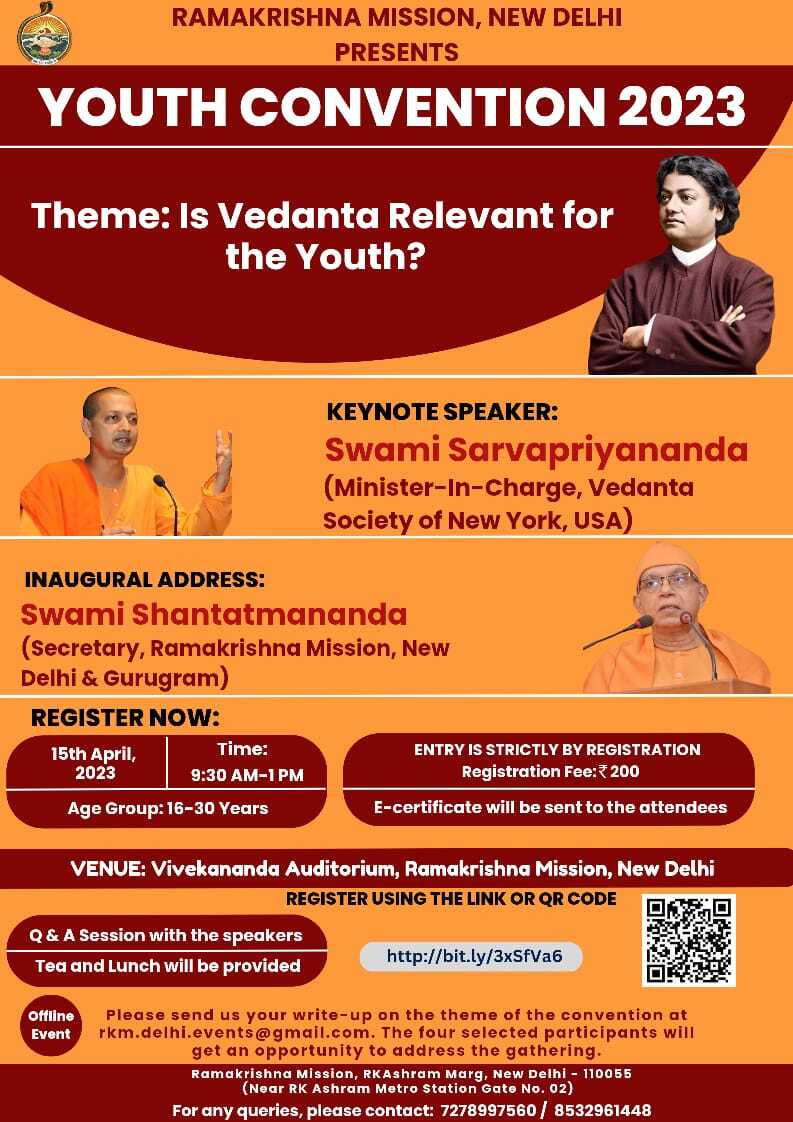 RAMAKRISHNA MISSION, NEW DELHI PRESENTS

YOUTH CONVENTION 2023

Theme: Is Vedanta Relevant for the Youth?

KEYNOTE SPEAKER:
Swami Sarvapriyananda
(Minister-In-Charge, Vedanta Society of New York, USA)

INAUGURAL ADDRESS:
Swami Shantatmananda
(Secretary, Ramakrishna Mission, New Delhi & Gurugram)

REGISTER NOW:

15th April, 2023

Time: 9:30 AM-1 PM

Age Group: 16-30 Years

ENTRY IS STRICTLY BY REGISTRATION
Registration Fee: ₹ 200

E-certificate will be sent to the attendees

VENUE: Vivekananda Auditorium, Ramakrishna Mission, New Delhi

REGISTER USING THE LINK OR QR CODE

Q & A Session with the speakers

Tea and Lunch will be provided

http://bit.ly/3xSfVa6

Offline Event

Please send us your write-up on the theme of the convention at rkm.delhi.events@gmail.com. The four selected participants will get an opportunity to address the gathering.

Ramakrishna Mission, RKAshram Marg, New Delhi - 110055
(Near RK Ashram Metro Station Gate No. 02)
For any queries, please contact: 7278997560 / 8532961448